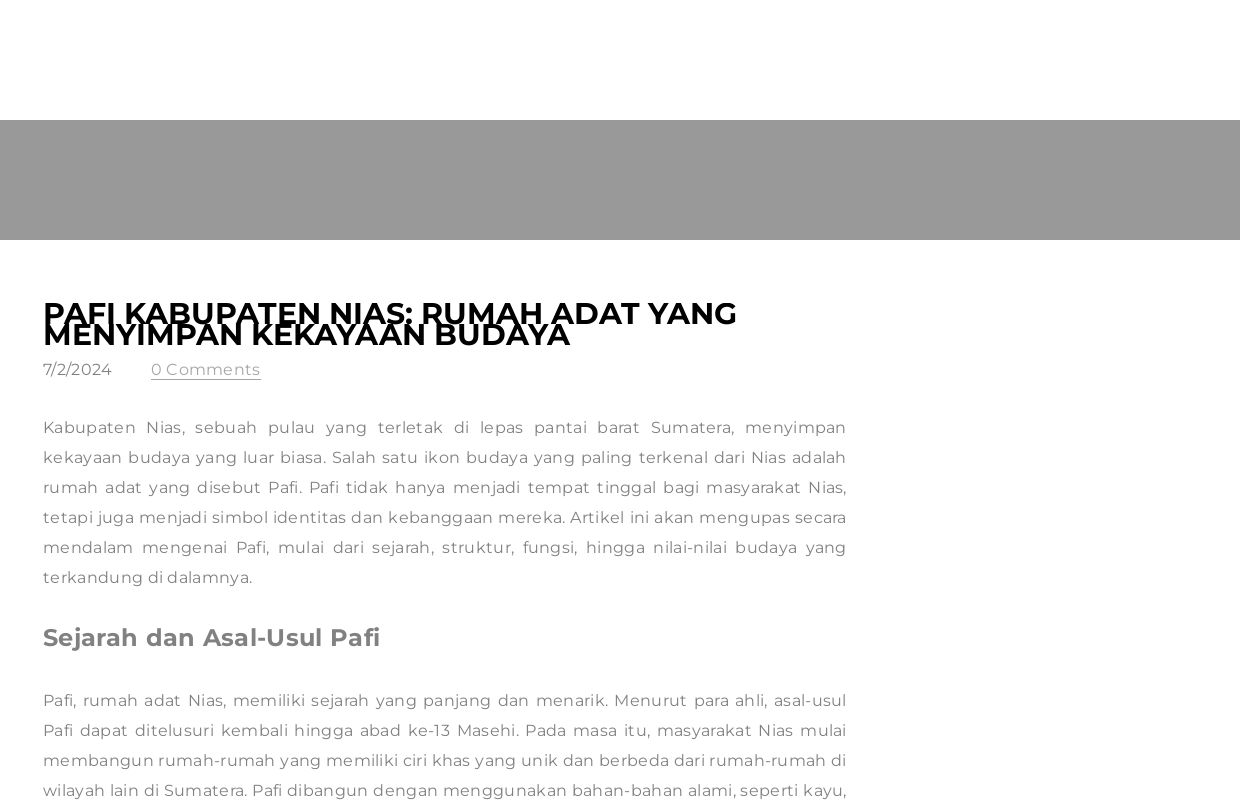 PAFI KABUPATEN NIAS: RUMAH ADAT YANG MENYIMPAN KEKAYAAN BUDAYA

7/2/2024 0 Comments

Kabupaten Nias, sebuah pulau yang terletak di lepas pantai barat Sumatera, menyimpan kekayaan budaya yang luar biasa. Salah satu ikon budaya yang paling terkenal dari Nias adalah rumah adat yang disebut Pafi. Pafi tidak hanya menjadi tempat tinggal bagi masyarakat Nias, tetapi juga menjadi simbol identitas dan kebanggaan mereka. Artikel ini akan mengupas secara mendalam mengenai Pafi, mulai dari sejarah, struktur, fungsi, hingga nilai-nilai budaya yang terkandung di dalamnya.

Sejarah dan Asal-Usul Pafi

Pafi, rumah adat Nias, memiliki sejarah yang panjang dan menarik. Menurut para ahli, asal-usul Pafi dapat ditelusuri kembali hingga abad ke-13 Masehi. Pada masa itu, masyarakat Nias mulai membangun rumah-rumah yang memiliki ciri khas yang unik dan berbeda dari rumah-rumah di wilayah lain di Sumatera. Pafi dibangun dengan menggunakan bahan-bahan alami, seperti kayu,